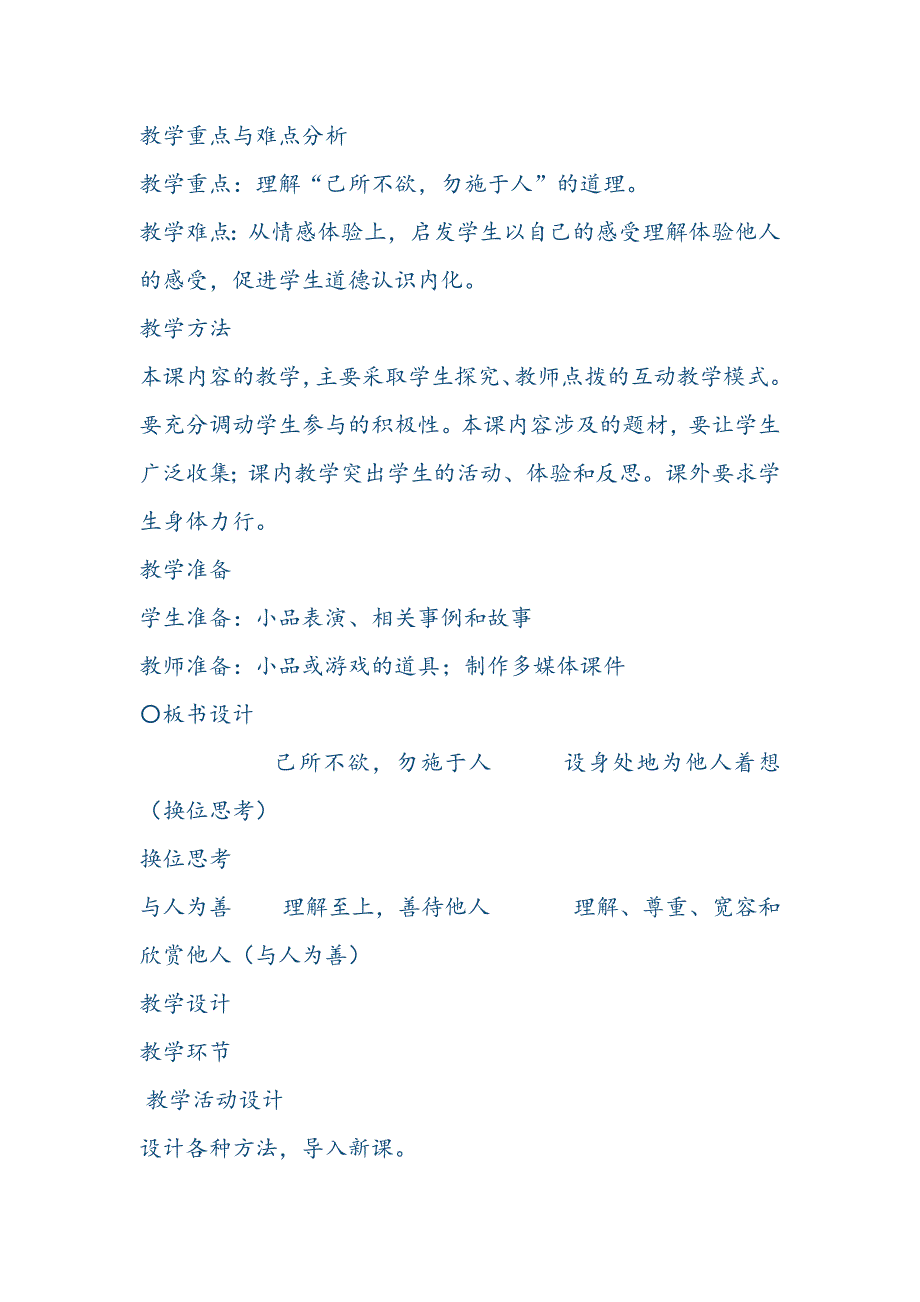 教学重点与难点分析

教学重点：理解“己所不欲，勿施于人”的道理。

教学难点：从情感体验上，启发学生以自己的感受理解体验他人的感受，促进学生道德认识内化。

教学方法

本课内容的教学，主要采取学生探究、教师点拨的互动教学模式。要充分调动学生参与的积极性。本课内容涉及的题材，要让学生广泛收集；课内教学突出学生的活动、体验和反思。课外要求学生身体力行。

教学准备

学生准备：小品表演、相关事例和故事

教师准备：小品或游戏的道具；制作多媒体课件

〇板书设计

己所不欲，勿施于人　　设身处地为他人着想（换位思考）

换位思考

与人为善　　理解至上，善待他人　　理解、尊重、宽容和欣赏他人（与人为善）

教学设计

教学环节

教学活动设计

设计各种方法，导入新课。